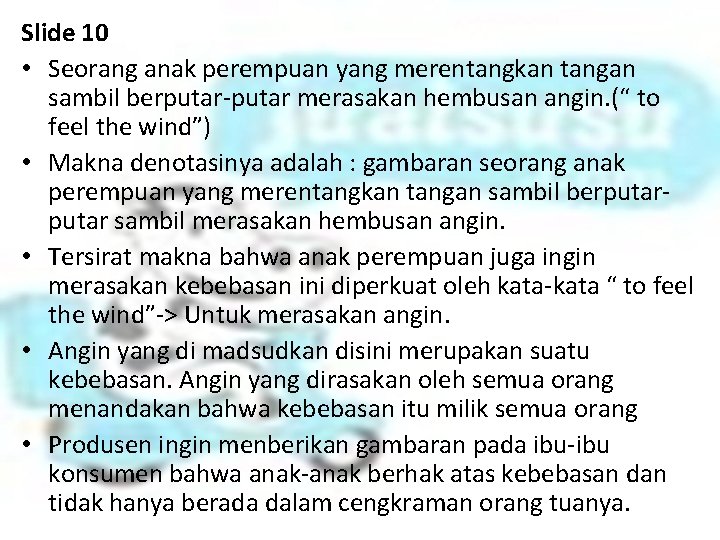 Slide 10

• Seorang anak perempuan yang merentangkan tangan sambil berputar-putar merasakan hembusan angin.(“ to feel the wind”)

• Makna denotasinya adalah : gambaran seorang anak perempuan yang merentangkan tangan sambil berputar-putar sambil merasakan hembusan angin.

• Tersirat makna bahwa anak perempuan juga ingin merasakan kebebasan ini diperkuat oleh kata-kata “ to feel the wind”-> Untuk merasakan angin.

• Angin yang di madsudkan disini merupakan suatu kebebasan. Angin yang dirasakan oleh semua orang menandakan bahwa kebebasan itu milik semua orang

• Produsen ingin menberikan gambaran pada ibu-ibu konsumen bahwa anak-anak berhak atas kebebasan dan tidak hanya berada dalam cengkraman orang tuanya.